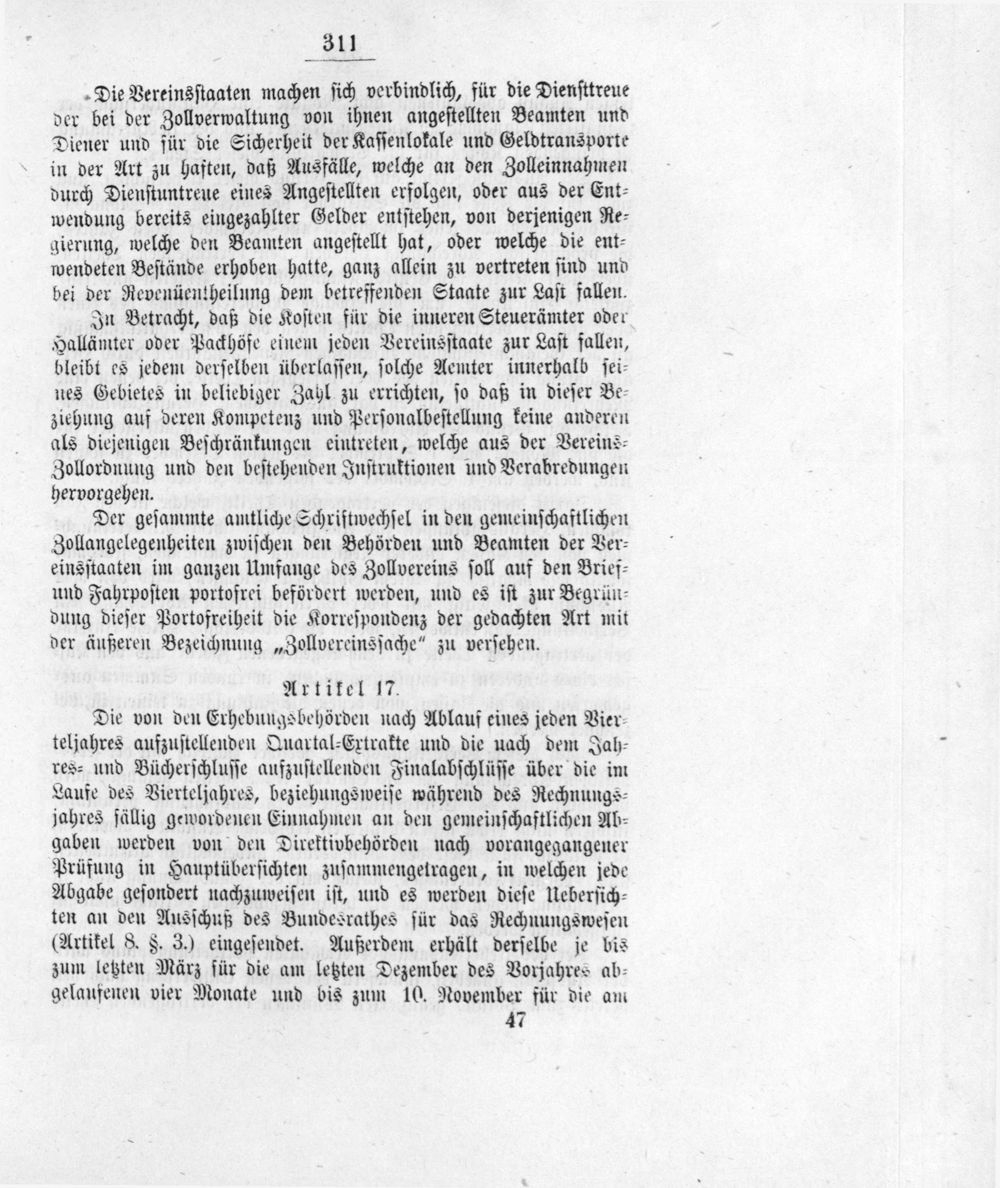 311

Die Vereinsstaaten machen sich verbindlich, für die Diensttreue der bei der Zollverwaltung von ihnen angestellten Beamten und Diener und für die Sicherheit der Kassenlokale und Geldtransporte in der Art zu haften, daß Ausfälle, welche an den Zolleinnahmen durch Dienstuntreue eines Angestellten erfolgen, oder aus der Entwendung bereits eingezahlter Gelder entstehen, von derjenigen Regierung, welche den Beamten angestellt hat, oder welche die entwendeten Bestände erhoben hatte, ganz allein zu vertreten sind und bei der Revenüentheilung dem betreffenden Staate zur Last fallen.

In Betracht, daß die Kosten für die inneren Steuerämter oder Hallämter oder Packhöfe einem jeden Vereinsstaate zur Last fallen, bleibt es jedem derselben überlassen, solche Aemter innerhalb seines Gebietes in beliebiger Zahl zu errichten, so daß in dieser Beziehung auf deren Kompetenz und Personalbestellung keine anderen als diejenigen Beschränkungen eintreten, welche aus der Vereins-Zollordnung und den bestehenden Instruktionen und Verabredungen hervorgehen.

Der gesammte amtliche Schriftwechsel in den gemeinschaftlichen Zollangelegenheiten zwischen den Behörden und Beamten der Vereinsstaaten im ganzen Umfange des Zollvereins soll auf den Brief- und Fahrposten portofrei befördert werden, und es ist zur Begründung dieser Portofreiheit die Korrespondenz der gedachten Art mit der äußeren Bezeichnung „Zollvereinssache" zu versehen.

Artikel 17.

Die von den Erhebungsbehörden nach Ablauf eines jeden Vierteljahres aufzustellenden Quartal-Extrakte und die nach dem Jahres- und Bücherschlusse aufzustellenden Finalabschlüsse über die im Laufe des Vierteljahres, beziehungsweise während des Rechnungsjahres fällig gewordenen Einnahmen an den gemeinschaftlichen Abgaben werden von den Direktivbehörden nach vorangegangener Prüfung in Hauptübersichten zusammengetragen, in welchen jede Abgabe gesondert nachzuweisen ist, und es werden diese Uebersichten an den Ausschuß des Bundesrathes für das Rechnungswesen (Artikel 8. §. 3.) eingesendet. Außerdem erhält derselbe je bis zum letzten März für die am letzten Dezember des Vorjahres abgelaufenen vier Monate und bis zum 10. November für die am

47